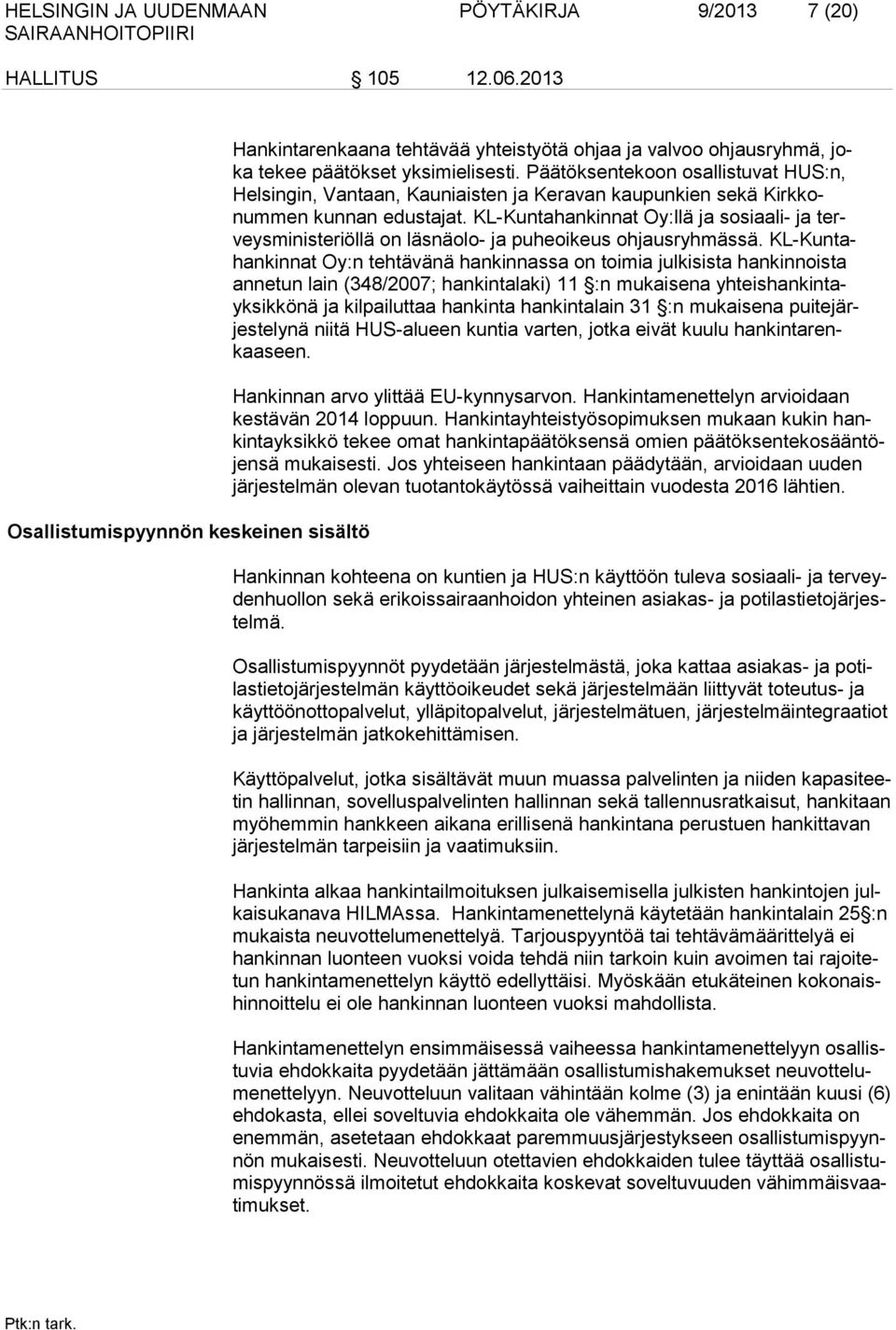 HELSINGIN JA UUDENMAAN SAIRAANHOITOPIIRI

PÖYTÄKIRJA 9/2013 7 (20)

HALLITUS § 105 12.06.2013

Hankintarenkaana tehtävää yhteistyötä ohjaa ja valvoo ohjausryhmä, joka tekee päätökset yksimielisesti. Päätöksentekoon osallistuvat HUS:n, Helsingin, Vantaan, Kauniaisten ja Keravan kaupunkien sekä Kirkkonummen kunnan edustajat. KL-Kuntahankinnat Oy:llä ja sosiaali- ja terveysministeriöllä on läsnäolo- ja puheoikeus ohjausryhmässä. KL-Kuntahankinnat Oy:n tehtävänä hankinnassa on toimia julkisista hankinnoista annetun lain (348/2007; hankintalaki) 11 §:n mukaisena yhteishankintayksikkönä ja kilpailuttaa hankinta hankintalain 31 §:n mukaisena puitejärjestelynä niitä HUS-alueen kuntia varten, jotka eivät kuulu hankintarenkaaseen.

Hankinnan arvo ylittää EU-kynnysarvon. Hankintamenettelyn arvioidaan kestävän 2014 loppuun. Hankintayhteistyösopimuksen mukaan kukin hankintayksikkö tekee omat hankintapäätöksensä omien päätöksentekosääntöjensä mukaisesti. Jos yhteiseen hankintaan päädytään, arvioidaan uuden järjestelmän olevan tuotantokäytössä vaiheittain vuodesta 2016 lähtien.

Osallistumispyynnön keskeinen sisältö

Hankinnan kohteena on kuntien ja HUS:n käyttöön tuleva sosiaali- ja terveydenhuollon sekä erikoissairaanhoidon yhteinen asiakas- ja potilastietojärjestelmä.

Osallistumispyynnöt pyydetään järjestelmästä, joka kattaa asiakas- ja potilastietojärjestelmän käyttöoikeudet sekä järjestelmään liittyvät toteutus- ja käyttöönottopalvelut, ylläpitopalvelut, järjestelmätuen, järjestelmäintegraatiot ja järjestelmän jatkokehittämisen.

Käyttöpalvelut, jotka sisältävät muun muassa palvelinten ja niiden kapasiteetin hallinnan, sovelluspalvelinten hallinnan sekä tallennusratkaisut, hankitaan myöhemmin hankkeen aikana erillisenä hankintana perustuen hankittavan järjestelmän tarpeisiin ja vaatimuksiin.

Hankinta alkaa hankintailmoituksen julkaisemisella julkisten hankintojen julkaisukanava HILMAssa. Hankintamenettelynä käytetään hankintalain 25§:n mukaista neuvottelumenettelyä. Tarjouspyyntöä tai tehtävämäärittelyä ei hankinnan luonteen vuoksi voida tehdä niin tarkoin kuin avoimen tai rajoitetun hankintamenettelyn käyttö edellyttäisi. Myöskään etukäteinen kokonaishinnoittelu ei ole hankinnan luonteen vuoksi mahdollista.

Hankintamenettelyn ensimmäisessä vaiheessa hankintamenettelyyn osallistuvia ehdokkaita pyydetään jättämään osallistumishakemukset neuvottelumenettelyyn. Neuvotteluun valitaan vähintään kolme (3) ja enintään kuusi (6) ehdokasta, ellei soveltuvia ehdokkaita ole vähemmän. Jos ehdokkaita on enemmän, asetetaan ehdokkaat paremmuusjärjestykseen osallistumispyynnön mukaisesti. Neuvotteluun otettavien ehdokkaiden tulee täyttää osallistumispyynnössä ilmoitetut ehdokkaita koskevat soveltuvuuden vähimmäisvaatimukset.

Ptk:n tark.